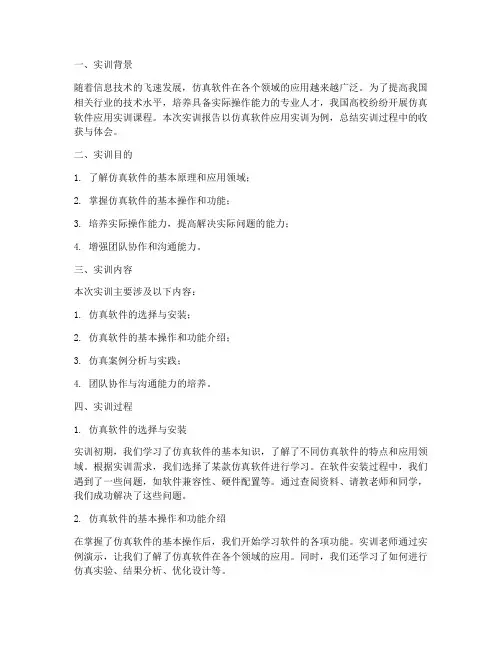 一、实训背景

随着信息技术的飞速发展，仿真软件在各个领域的应用越来越广泛。为了提高我国相关行业的技术水平，培养具备实际操作能力的专业人才，我国高校纷纷开展仿真软件应用实训课程。本次实训报告以仿真软件应用实训为例，总结实训过程中的收获与体会。

二、实训目的

1. 了解仿真软件的基本原理和应用领域；

2. 掌握仿真软件的基本操作和功能；

3. 培养实际操作能力，提高解决实际问题的能力；

4. 增强团队协作和沟通能力。

三、实训内容

本次实训主要涉及以下内容：

1. 仿真软件的选择与安装；

2. 仿真软件的基本操作和功能介绍；

3. 仿真案例分析与实践；

4. 团队协作与沟通能力的培养。

四、实训过程

1. 仿真软件的选择与安装

实训初期，我们学习了仿真软件的基本知识，了解了不同仿真软件的特点和应用领域。根据实训需求，我们选择了某款仿真软件进行学习。在软件安装过程中，我们遇到了一些问题，如软件兼容性、硬件配置等。通过查阅资料、请教老师和同学，我们成功解决了这些问题。

2. 仿真软件的基本操作和功能介绍

在掌握了仿真软件的基本操作后，我们开始学习软件的各项功能。实训老师通过实例演示，让我们了解了仿真软件在各个领域的应用。同时，我们还学习了如何进行仿真实验、结果分析、优化设计等。